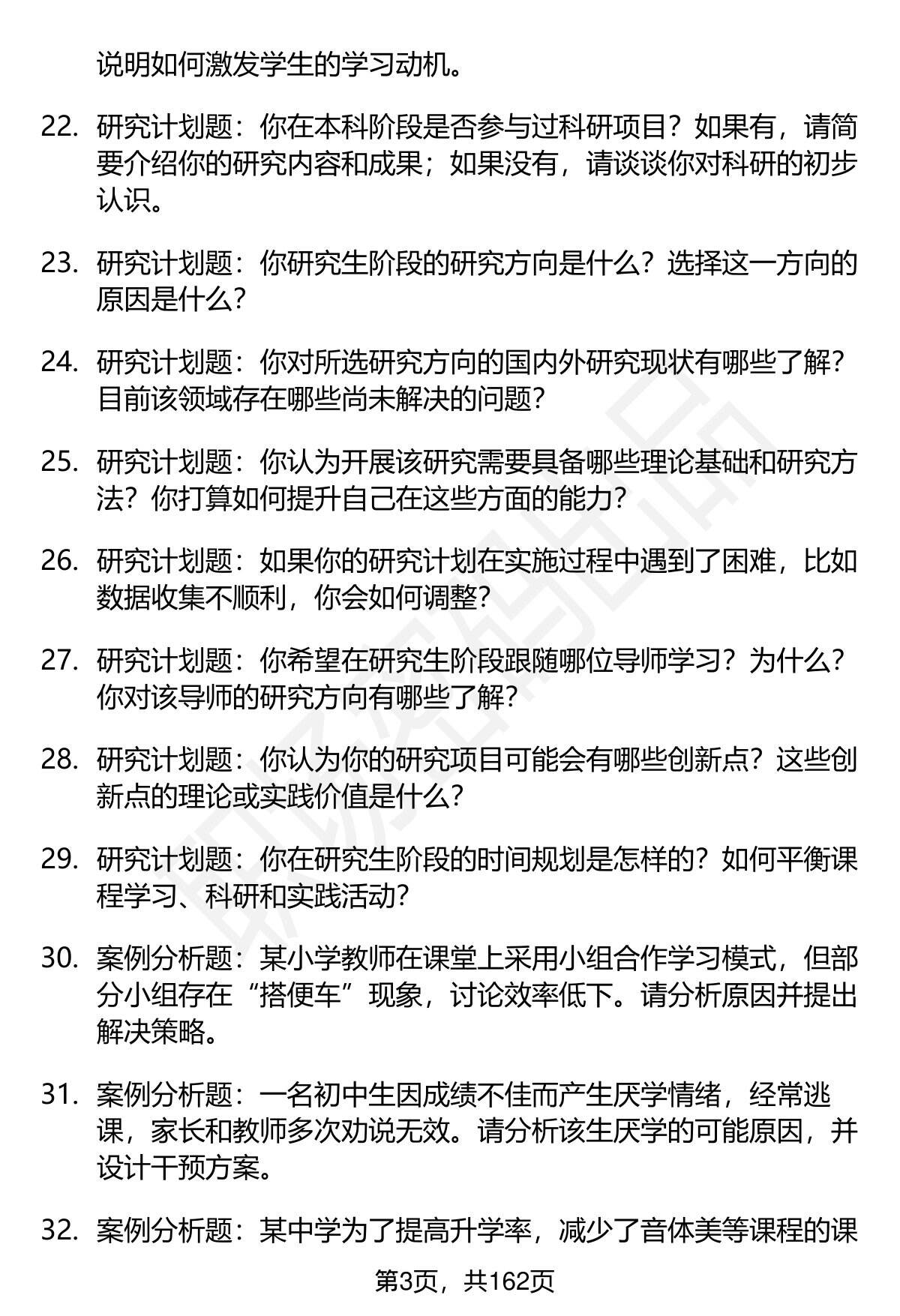 说明如何激发学生的学习动机。

22. 研究计划题：你在本科阶段是否参与过科研项目？如果有，请简要介绍你的研究内容和成果；如果没有，请谈谈你对科研的初步认识。

23. 研究计划题：你研究生阶段的研究方向是什么？选择这一方向的原因是什么？

24. 研究计划题：你对所选研究方向的国内外研究现状有哪些了解？目前该领域存在哪些尚未解决的问题？

25. 研究计划题：你认为开展该研究需要具备哪些理论基础和研究方法？你打算如何提升自己在这些方面的能力？

26. 研究计划题：如果你的研究计划在实施过程中遇到了困难，比如数据收集不顺利，你会如何调整？

27. 研究计划题：你希望在研究生阶段跟随哪位导师学习？为什么？你对该导师的研究方向有哪些了解？

28. 研究计划题：你认为你的研究项目可能会有哪些创新点？这些创新点的理论或实践价值是什么？

29. 研究计划题：你在研究生阶段的时间规划是怎样的？如何平衡课程学习、科研和实践活动？

30. 案例分析题：某小学教师在课堂上采用小组合作学习模式，但部分小组存在“搭便车”现象，讨论效率低下。请分析原因并提出解决策略。

31. 案例分析题：一名初中生因成绩不佳而产生厌学情绪，经常逃课，家长和教师多次劝说无效。请分析该生厌学的可能原因，并设计干预方案。

32. 案例分析题：某中学为了提高升学率，减少了音体美等课程的课

第3页，共162页